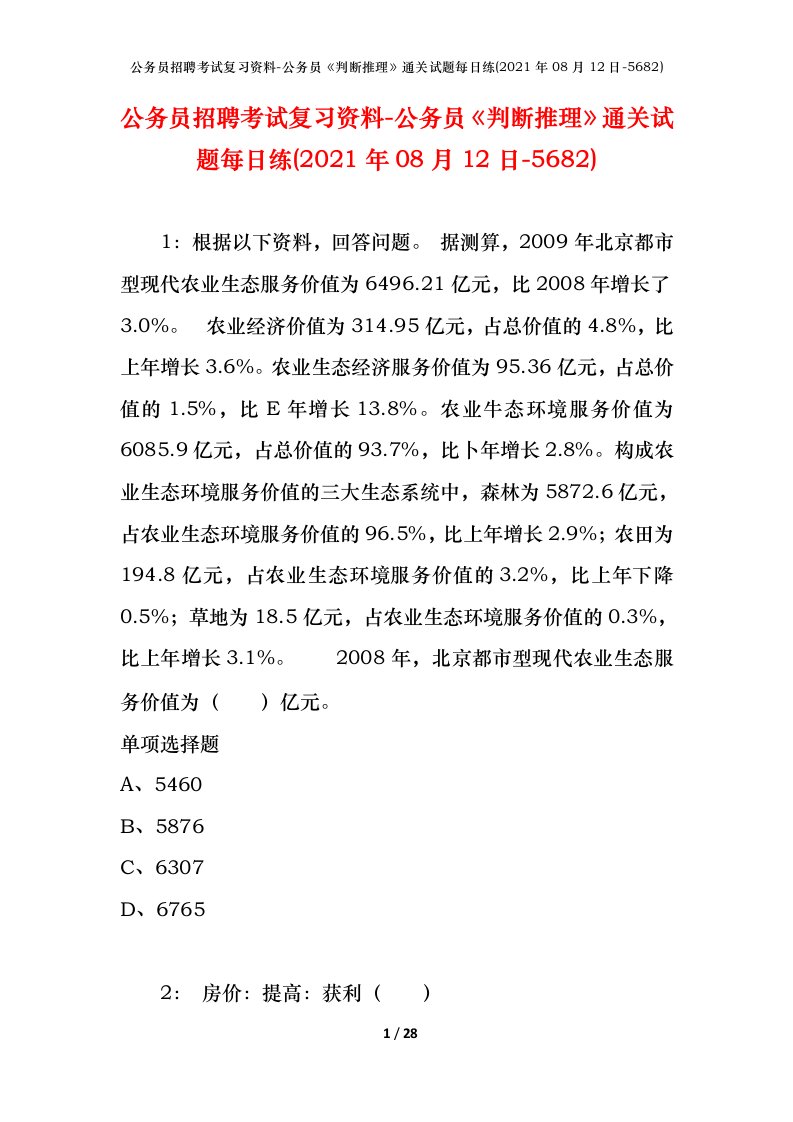 公务员招聘考试复习资料-公务员《判断推理》通关试题每日练(2021 年 08 月 12 日-5682)

公务员招聘考试复习资料-公务员《判断推理》通关试题每日练(2021 年 08 月 12 日-5682)

1：根据以下资料，回答问题。 据测算，2009 年北京都市型现代农业生态服务价值为 6496.21 亿元，比 2008 年增长了 3.0%。 农业经济价值为 314.95 亿元，占总价值的 4.8%，比上年增长 3.6%。农业生态经济服务价值为 95.36 亿元，占总价值的 1.5%，比 E 年增长 13.8%。农业牛态环境服务价值为 6085.9 亿元，占总价值的 93.7%，比卜年增长 2.8%。构成农业生态环境服务价值的三大生态系统中，森林为 5872.6 亿元，占农业生态环境服务价值的 96.5%，比上年增长 2.9%；农田为 194.8 亿元，占农业生态环境服务价值的 3.2%，比上年下降 0.5%；草地为 18.5 亿元，占农业生态环境服务价值的 0.3%，比上年增长 3.1%。 2008 年，北京都市型现代农业生态服务价值为（ ）亿元。

单项选择题

A、5460

B、5876

C、6307

D、6765

2： 房价：提高：获利（ ）

1 / 28